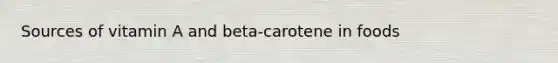 Sources of vitamin A and beta-carotene in foods